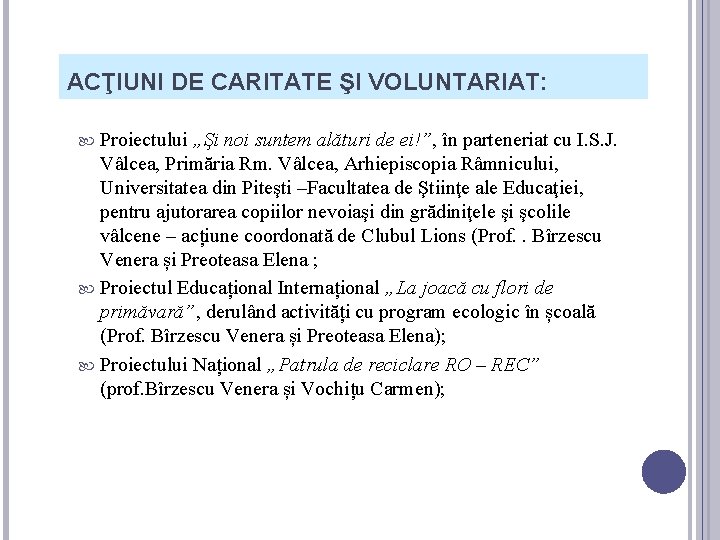 ACŢIUNI DE CARITATE ŞI VOLUNTARIAT:

Proiectului „Şi noi suntem alături de ei!”, în parteneriat cu I.S.J. Vâlcea, Primăria Rm. Vâlcea, Arhiepiscopia Râmnicului, Universitatea din Piteşti –Facultatea de Ştiinţe ale Educaţiei, pentru ajutorarea copiilor nevoiaşi din grădiniţele şi şcolile vâlcene – acțiune coordonată de Clubul Lions (Prof. . Bîrzescu Venera și Preoteasa Elena ;

Proiectul Educațional Internațional „La joacă cu flori de primăvară”, derulând activități cu program ecologic în școală (Prof. Bîrzescu Venera și Preoteasa Elena);

Proiectului Național „Patrula de reciclare RO – REC” (prof.Bîrzescu Venera și Vochițu Carmen);